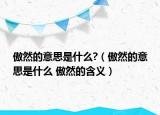 傲然的意思是什么?（傲然的意思是什么 傲然的含义）